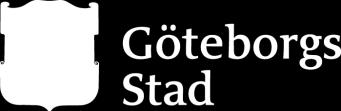 Göteborgs
Stad